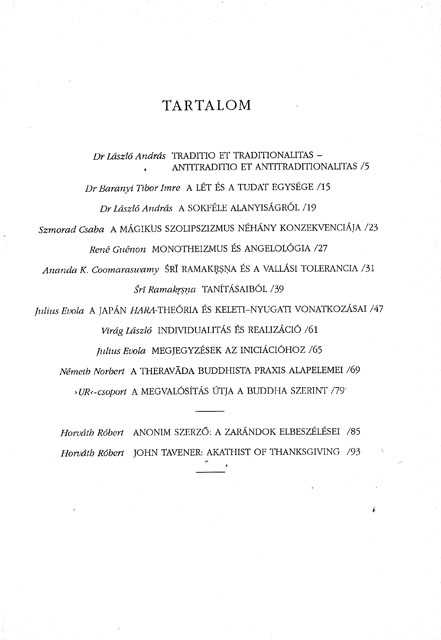 TARTALOM

Dr László András TRADITIO ET TRADITIONALITAS – ANTITRADITIO ET ANTITRADITIONALITAS /5

Dr Baranyi Tibor Imre A LÉT ÉS A TUDAT EGYSÉGE /15

Dr László András A SOKFÉLE ALANYISÁGRÓL /19

Szmorad Csaba A MÁGIKUS SZOLIPSZIZMUS NÉHÁNY KONZEKVENCIÁJA /23

René Guénon MONOTHEIZMUS ÉS ANGELOLÓGIA /27

Ananda K. Coomaraswamy ŚRĪ RAMAKṚṢṆA ÉS A VALLÁSI TOLERANCIA /31

Śrī Ramakṛṣṇa TANÍTÁSAIBÓL /39

Julius Evola A JAPÁN HARA-THEÓRIA ÉS KELETI–NYUGATI VONATKOZÁSAI /47

Virág László INDIVIDUALITÁS ÉS REALIZÁCIÓ /61

Julius Evola MEGJEGYZÉSEK AZ INICIÁCIÓHOZ /65

Németh Norbert A THERAVĀDA BUDDHISTA PRAXIS ALAPELEMEI /69

›UR‹-csoport A MEGVALÓSÍTÁS ÚTJA A BUDDHA SZERINT /79

Horváth Róbert ANONIM SZERZŐ: A ZARÁNDOK ELBESZÉLÉSEI /85

Horváth Róbert JOHN TAVENER: AKATHIST OF THANKSGIVING /93